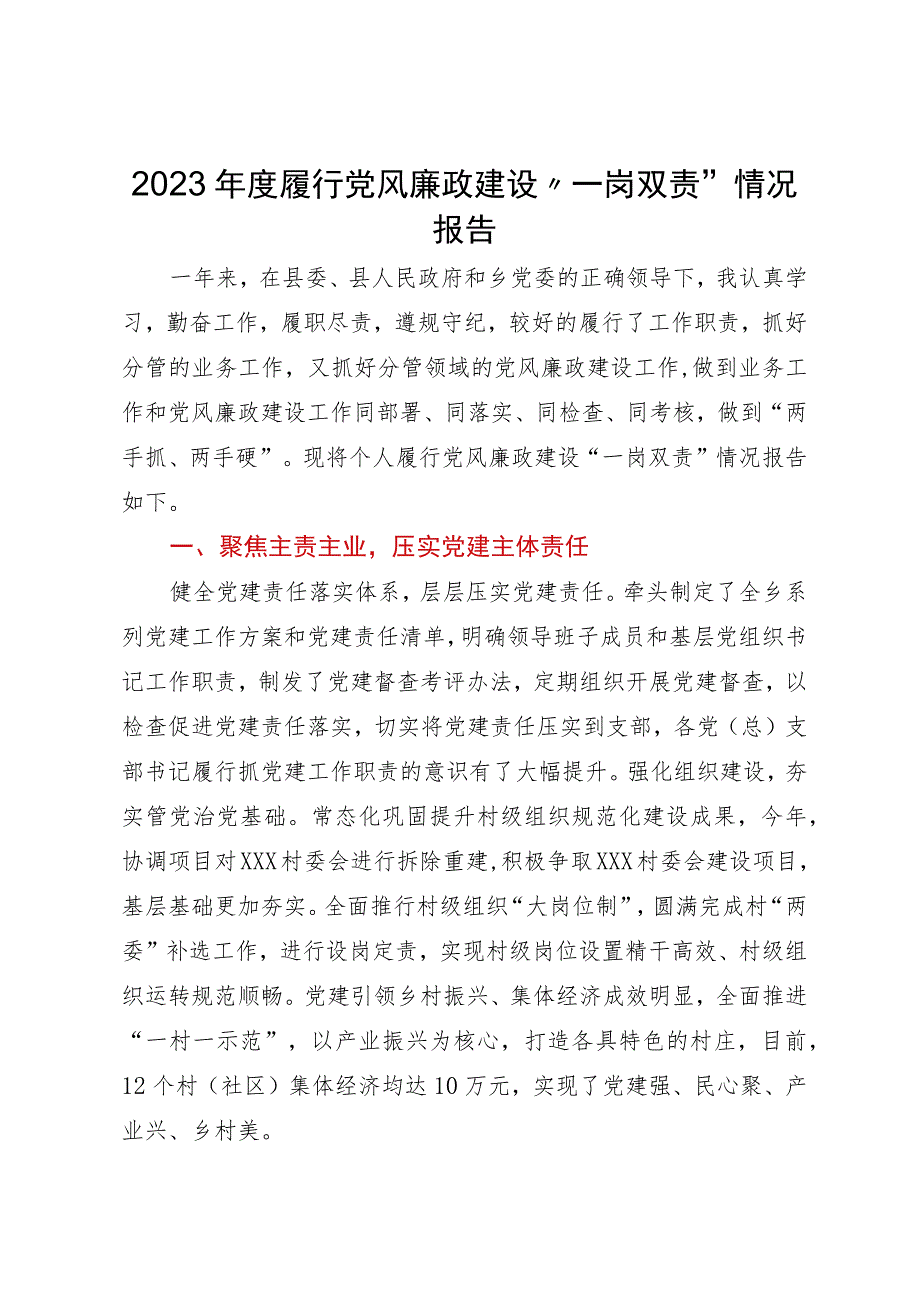 2023年度履行党风廉政建设〃一岗双责”情况报告

一年来，在县委、县人民政府和乡党委的正确领导下，我认真学习，勤奋工作，履职尽责，遵规守纪，较好的履行了工作职责，抓好分管的业务工作，又抓好分管领域的党风廉政建设工作，做到业务工作和党风廉政建设工作同部署、同落实、同检查、同考核，做到“两手抓、两手硬”。现将个人履行党风廉政建设“一岗双责”情况报告如下。

一、聚焦主责主业，压实党建主体责任

健全党建责任落实体系，层层压实党建责任。牵头制定了全乡系列党建工作方案和党建责任清单，明确领导班子成员和基层党组织书记工作职责，制发了党建督查考评办法，定期组织开展党建督查，以检查促进党建责任落实，切实将党建责任压实到支部，各党（总）支部书记履行抓党建工作职责的意识有了大幅提升。强化组织建设，夯实管党治党基础。常态化巩固提升村级组织规范化建设成果，今年，协调项目对XXX村委会进行拆除重建，积极争取XXX村委会建设项目，基层基础更加夯实。全面推行村级组织“大岗位制”，圆满完成村“两委”补选工作，进行设岗定责，实现村级岗位设置精干高效、村级组织运转规范顺畅。党建引领乡村振兴、集体经济成效明显，全面推进“一村一示范”，以产业振兴为核心，打造各具特色的村庄，目前，12个村（社区）集体经济均达10万元，实现了党建强、民心聚、产业兴、乡村美。